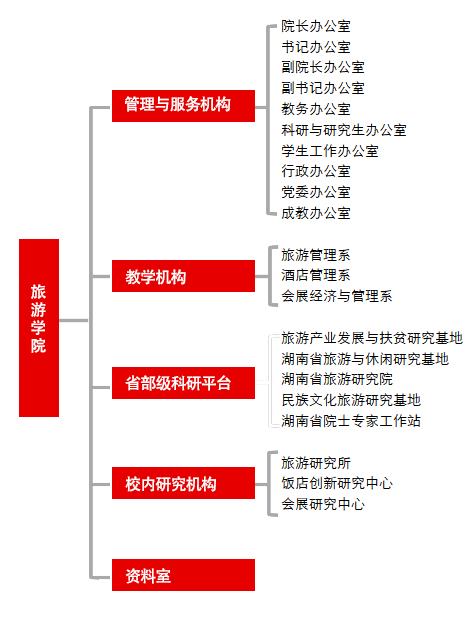 旅游学院

管理与服务机构
院长办公室
书记办公室
副院长办公室
副书记办公室
教务办公室
科研与研究生办公室
学生工作办公室
行政办公室
党委办公室
成教办公室

教学机构
旅游管理系
酒店管理系
会展经济与管理系

省部级科研平台
旅游产业发展与扶贫研究基地
湖南省旅游与休闲研究基地
湖南省旅游研究院
民族文化旅游研究基地
湖南省院士专家工作站

校内研究机构
旅游研究所
饭店创新研究中心
会展研究中心

资料室